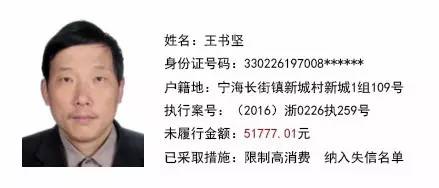 姓名：王书坚

身份证号码：330226197008******

户籍地：宁海长街镇新城村新城1组109号

执行案号：（2016）浙0226执259号

未履行金额：51777.01元

已采取措施：限制高消费　纳入失信名单